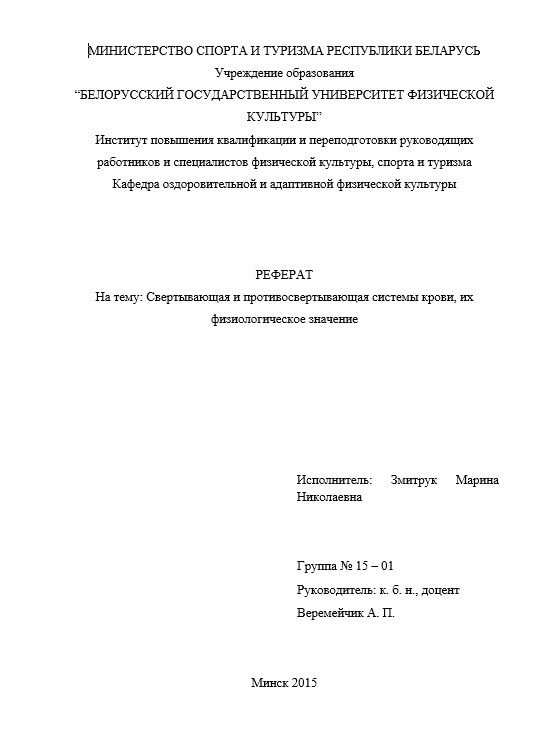 МИНИСТЕРСТВО СПОРТА И ТУРИЗМА РЕСПУБЛИКИ БЕЛАРУСЬ
Учреждение образования
“БЕЛОРУССКИЙ ГОСУДАРСТВЕННЫЙ УНИВЕРСИТЕТ ФИЗИЧЕСКОЙ КУЛЬТУРЫ”
Институт повышения квалификации и переподготовки руководящих работников и специалистов физической культуры, спорта и туризма
Кафедра оздоровительной и адаптивной физической культуры

РЕФЕРАТ
На тему: Свертывающая и противосвертывающая системы крови, их физиологическое значение

Исполнитель: Змитрук Марина Николаевна

Группа № 15 – 01
Руководитель: к. б. н., доцент Веремейчик А. П.

Минск 2015